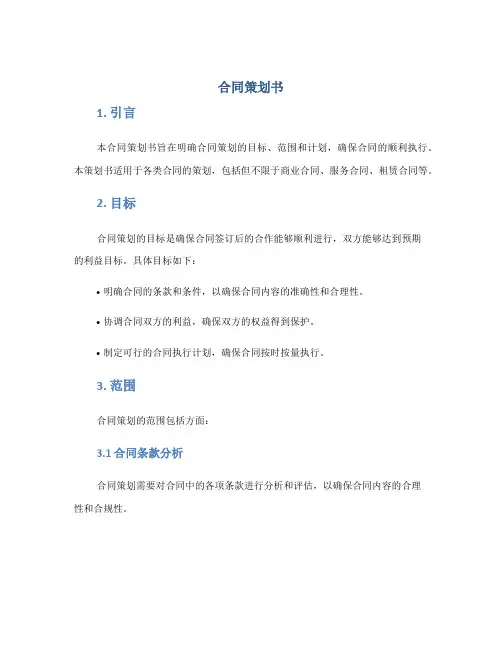 合同策划书

1. 引言

本合同策划书旨在明确合同策划的目标、范围和计划，确保合同的顺利执行。本策划书适用于各类合同的策划，包括但不限于商业合同、服务合同、租赁合同等。

2. 目标

合同策划的目标是确保合同签订后的合作能够顺利进行，双方能够达到预期的利益目标。具体目标如下：

• 明确合同的条款和条件，以确保合同内容的准确性和合理性。

• 协调合同双方的利益，确保双方的权益得到保护。

• 制定可行的合同执行计划，确保合同按时按量执行。

3. 范围

合同策划的范围包括方面：

3.1 合同条款分析

合同策划需要对合同中的各项条款进行分析和评估，以确保合同内容的合理性和合规性。